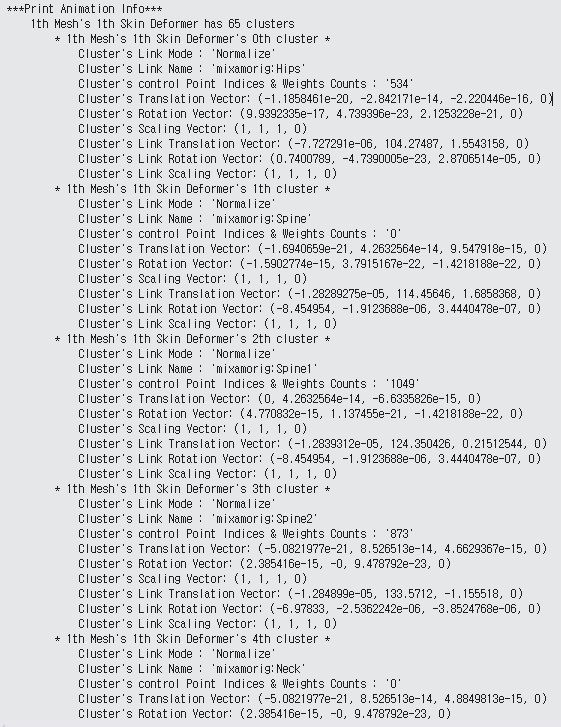 ***Print Animation Info***
1th Mesh's 1th Skin Deformer has 65 clusters
* 1th Mesh's 1th Skin Deformer's 0th cluster *
Cluster's Link Mode : 'Normalize'
Cluster's Link Name : 'mixamorig:Hips'
Cluster's control Point Indices & Weights Counts : '534'
Cluster's Translation Vector: (-1.1858461e-20, -2.842171e-14, -2.220446e-16, 0)
Cluster's Rotation Vector: (9.9392335e-17, 4.739396e-23, 2.1253228e-21, 0)
Cluster's Scaling Vector: (1, 1, 1, 0)
Cluster's Link Translation Vector: (-7.727291e-06, 104.27487, 1.5543158, 0)
Cluster's Link Rotation Vector: (0.7400789, -4.7390005e-23, 2.8706514e-05, 0)
Cluster's Link Scaling Vector: (1, 1, 1, 0)
* 1th Mesh's 1th Skin Deformer's 1th cluster *
Cluster's Link Mode : 'Normalize'
Cluster's Link Name : 'mixamorig:Spine'
Cluster's control Point Indices & Weights Counts : '0'
Cluster's Translation Vector: (-1.6940659e-21, 4.2632564e-14, 9.547918e-15, 0)
Cluster's Rotation Vector: (-1.5902774e-15, 3.7915167e-22, -1.4218188e-22, 0)
Cluster's Scaling Vector: (1, 1, 1, 0)
Cluster's Link Translation Vector: (-1.28289275e-05, 114.45646, 1.6858368, 0)
Cluster's Link Rotation Vector: (-8.454954, -1.9123688e-06, 3.4440478e-07, 0)
Cluster's Link Scaling Vector: (1, 1, 1, 0)
* 1th Mesh's 1th Skin Deformer's 2th cluster *
Cluster's Link Mode : 'Normalize'
Cluster's Link Name : 'mixamorig:Spine1'
Cluster's control Point Indices & Weights Counts : '1049'
Cluster's Translation Vector: (0, 4.2632564e-14, -6.6335826e-15, 0)
Cluster's Rotation Vector: (4.770832e-15, 1.137455e-21, -1.4218188e-22, 0)
Cluster's Scaling Vector: (1, 1, 1, 0)
Cluster's Link Translation Vector: (-1.2839312e-05, 124.350426, 0.21512544, 0)
Cluster's Link Rotation Vector: (-8.454954, -1.9123688e-06, 3.4440478e-07, 0)
Cluster's Link Scaling Vector: (1, 1, 1, 0)
* 1th Mesh's 1th Skin Deformer's 3th cluster *
Cluster's Link Mode : 'Normalize'
Cluster's Link Name : 'mixamorig:Spine2'
Cluster's control Point Indices & Weights Counts : '873'
Cluster's Translation Vector: (-5.0821977e-21, 8.526513e-14, 4.6629367e-15, 0)
Cluster's Rotation Vector: (2.385416e-15, -0, 9.478792e-23, 0)
Cluster's Scaling Vector: (1, 1, 1, 0)
Cluster's Link Translation Vector: (-1.284899e-05, 133.5712, -1.155518, 0)
Cluster's Link Rotation Vector: (-6.97833, -2.5362242e-06, -3.8524768e-06, 0)
Cluster's Link Scaling Vector: (1, 1, 1, 0)
* 1th Mesh's 1th Skin Deformer's 4th cluster *
Cluster's Link Mode : 'Normalize'
Cluster's Link Name : 'mixamorig:Neck'
Cluster's control Point Indices & Weights Counts : '0'
Cluster's Translation Vector: (-5.0821977e-21, 8.526513e-14, 4.8849813e-15, 0)
Cluster's Rotation Vector: (2.385416e-15, -0, 9.478792e-23, 0)